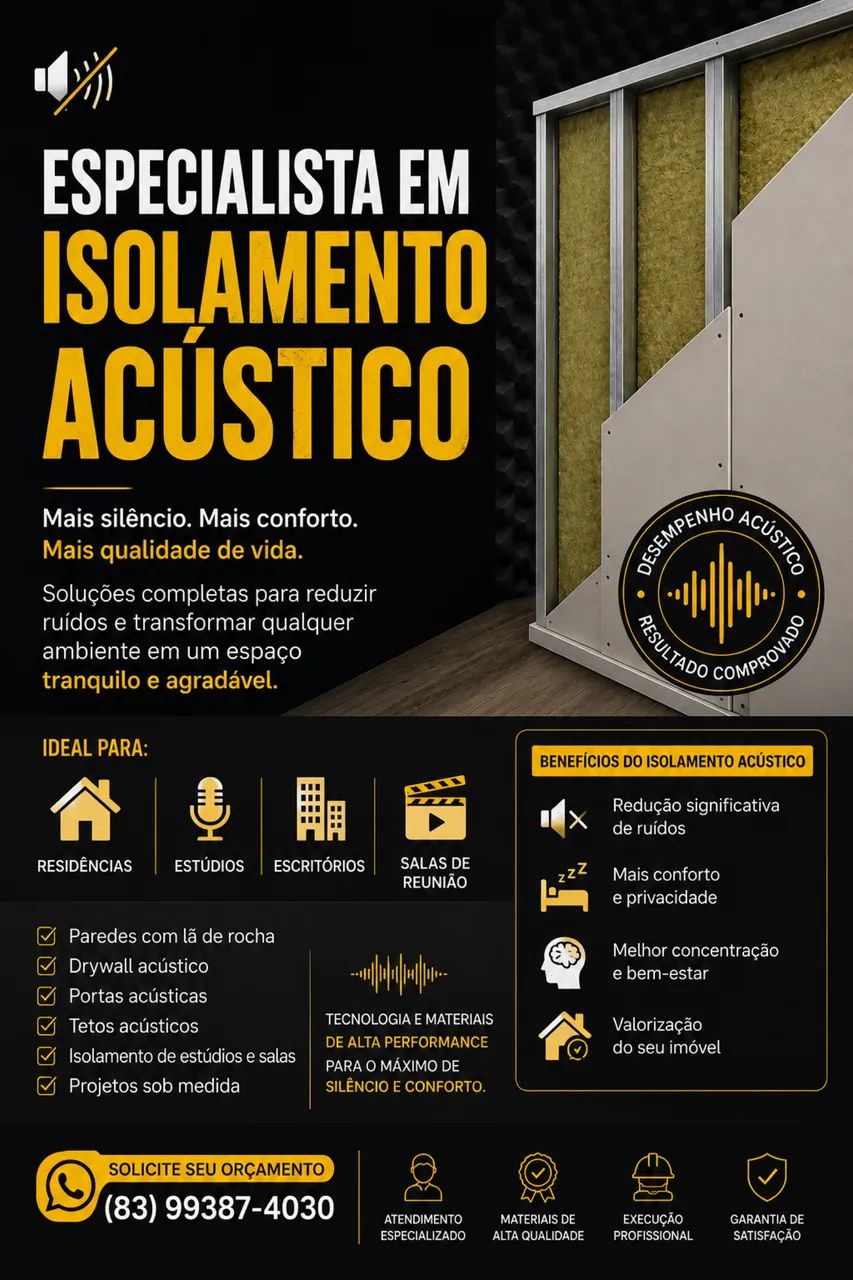 ESPECIALISTA EM
ISOLAMENTO
ACÚSTICO

Mais silêncio. Mais conforto.
Mais qualidade de vida.

Soluções completas para reduzir ruídos e transformar qualquer ambiente em um espaço tranquilo e agradável.

DESEMPENHO ACÚSTICO
RESULTADO COMPROVADO

IDEAL PARA:
RESIDÊNCIAS
ESTÚDIOS
ESCRITÓRIOS
SALAS DE REUNIÃO

Paredes com lã de rocha
Drywall acústico
Portas acústicas
Tetos acústicos
Isolamento de estúdios e salas
Projetos sob medida

TECNOLOGIA E MATERIAIS DE ALTA PERFORMANCE PARA O MÁXIMO DE SILÊNCIO E CONFORTO.

BENEFÍCIOS DO ISOLAMENTO ACÚSTICO
Redução significativa de ruídos
Mais conforto e privacidade
Melhor concentração e bem-estar
Valorização do seu imóvel

SOLICITE SEU ORÇAMENTO
(83) 99387-4030

ATENDIMENTO ESPECIALIZADO
MATERIAIS DE ALTA QUALIDADE
EXECUÇÃO PROFISSIONAL
GARANTIA DE SATISFAÇÃO